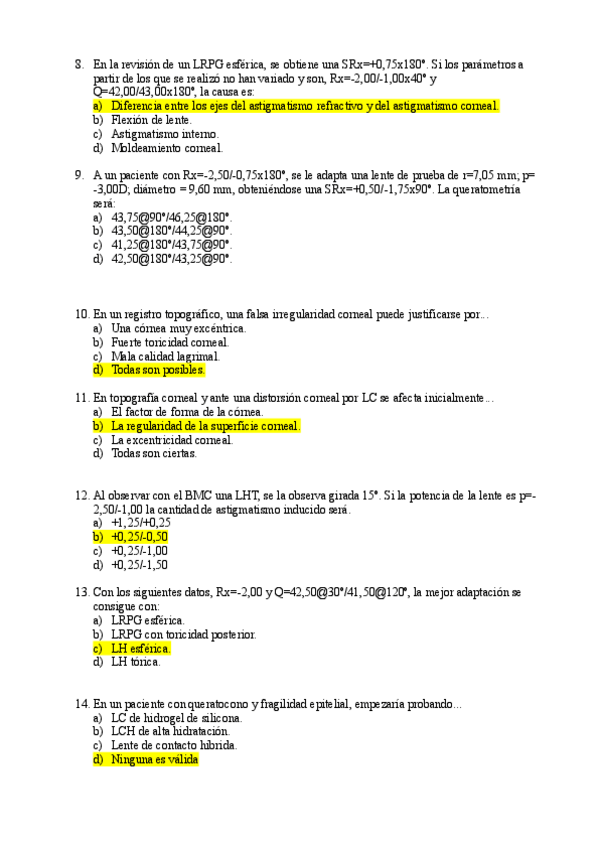 8. En la revisión de un LRPG esférica, se obtiene una SRx=+0,75x180°. Si los parámetros a partir de los que se realizó no han variado y son, Rx=-2,00/-1,00x40° y Q=42,00/43,00x180°, la causa es:
a) Diferencia entre los ejes del astigmatismo refractivo y del astigmatismo corneal.
b) Flexión de lente.
c) Astigmatismo interno.
d) Moldeamiento corneal.

9. A un paciente con Rx=-2,50/-0,75x180°, se le adapta una lente de prueba de r=7,05 mm; p=-3,00D; diámetro = 9,60 mm, obteniéndose una SRx=+0,50/-1,75x90°. La queratometría será:
a) 43,75@90°/46,25@180°.
b) 43,50@180°/44,25@90°.
c) 41,25@180°/43,75@90°.
d) 42,50@180°/43,25@90°.

10. En un registro topográfico, una falsa irregularidad corneal puede justificarse por...
a) Una córnea muy excéntrica.
b) Fuerte toricidad corneal.
c) Mala calidad lagrimal.
d) Todas son posibles.

11. En topografía corneal y ante una distorsión corneal por LC se afecta inicialmente...
a) El factor de forma de la córnea.
b) La regularidad de la superficie corneal.
c) La excentricidad corneal.
d) Todas son ciertas.

12. Al observar con el BMC una LHT, se la observa girada 15°. Si la potencia de la lente es p=-2,50/-1,00 la cantidad de astigmatismo inducido será.
a) +1,25/+0,25
b) +0,25/-0,50
c) +0,25/-1,00
d) +0,25/-1,50

13. Con los siguientes datos, Rx=-2,00 y Q=42,50@30°/41,50@120°, la mejor adaptación se consigue con:
a) LRPG esférica.
b) LRPG con toricidad posterior.
c) LH esférica.
d) LH tórica.

14. En un paciente con queratocono y fragilidad epitelial, empezaría probando...
a) LC de hidrogel de silicona.
b) LCH de alta hidratación.
c) Lente de contacto híbrida.
d) Ninguna es válida